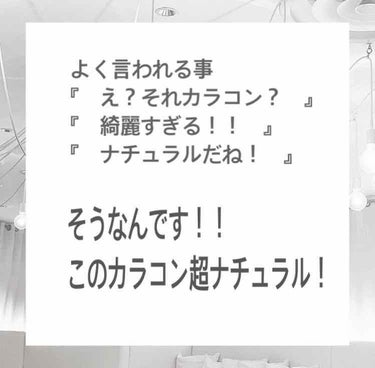 よく言われる事
『　え？それカラコン？　』
『　綺麗すぎる！！　』
『　ナチュラルだね！　』

そうなんです！！
このカラコン超ナチュラル！